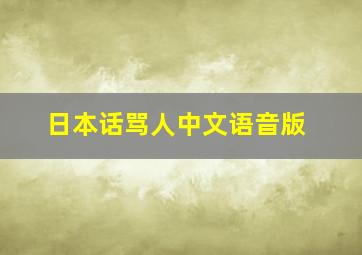 日本话骂人中文语音版